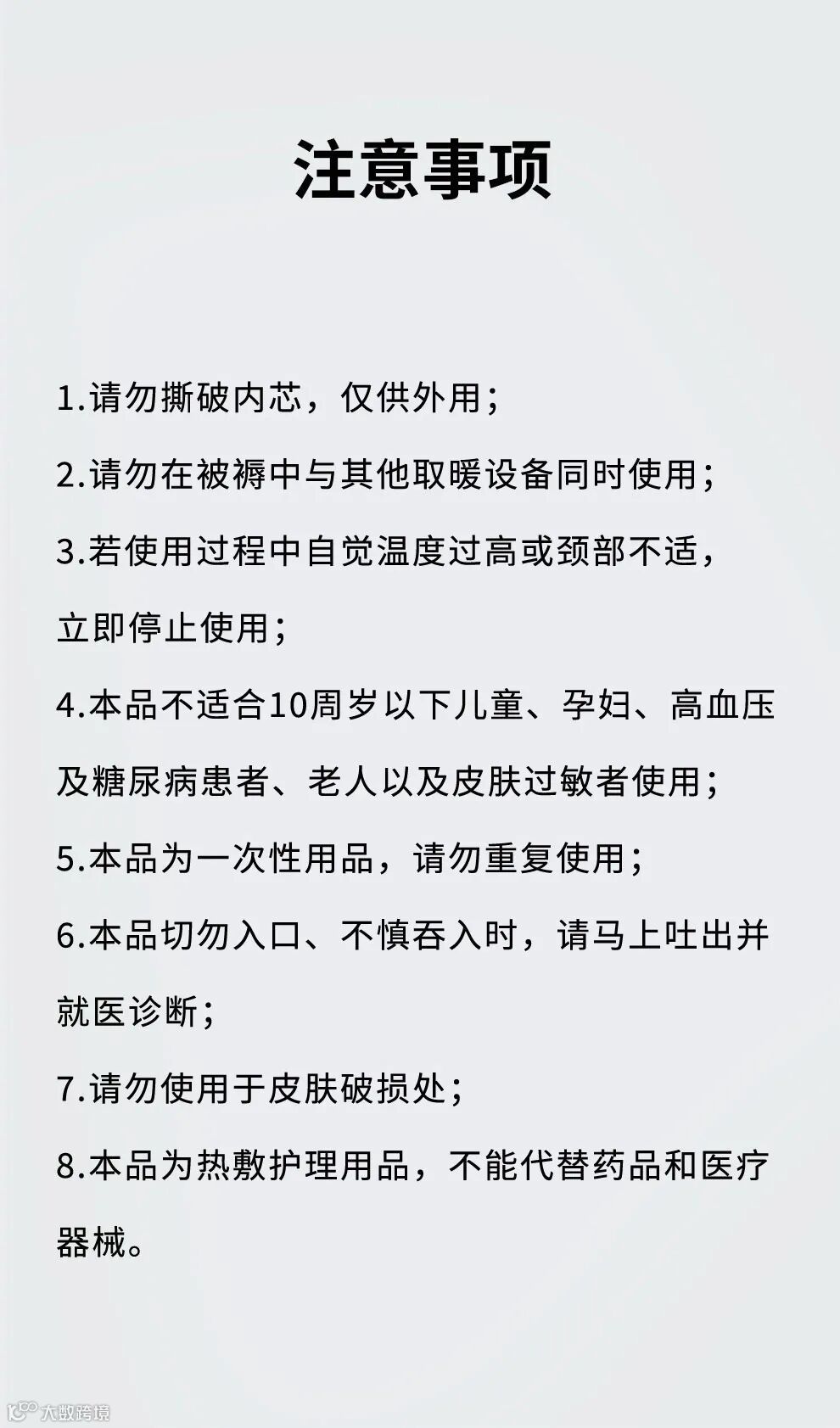 注意事项

1.请勿撕破内芯，仅供外用；

2.请勿在被褥中与其他取暖设备同时使用；

3.若使用过程中自觉温度过高或颈部不适，立即停止使用；

4.本品不适合10周岁以下儿童、孕妇、高血压及糖尿病患者、老人以及皮肤过敏者使用；

5.本品为一次性用品，请勿重复使用；

6.本品切勿入口、不慎吞入时，请马上吐出并就医诊断；

7.请勿使用于皮肤破损处；

8.本品为热敷护理用品，不能代替药品和医疗器械。

大数跨境